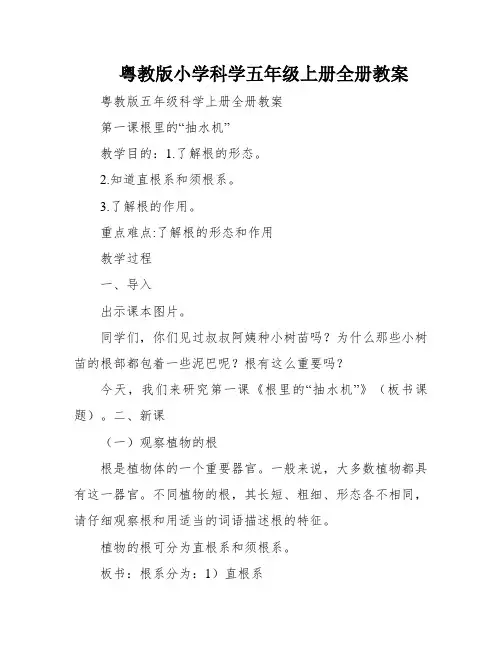 粤教版小学科学五年级上册全册教案

粤教版五年级科学上册全册教案

第一课根里的“抽水机”

教学目的：1.了解根的形态。

2.知道直根系和须根系。

3.了解根的作用。

重点难点:了解根的形态和作用

教学过程

一、导入

出示课本图片。

同学们，你们见过叔叔阿姨种小树苗吗？为什么那些小树苗的根部都包着一些泥巴呢？根有这么重要吗？

今天，我们来研究第一课《根里的“抽水机”》（板书课题）。二、新课

（一）观察植物的根

根是植物体的一个重要器官。一般来说，大多数植物都具有这一器官。不同植物的根，其长短、粗细、形态各不相同，请仔细观察根和用适当的词语描述根的特征。

植物的根可分为直根系和须根系。

板书：根系分为：1）直根系